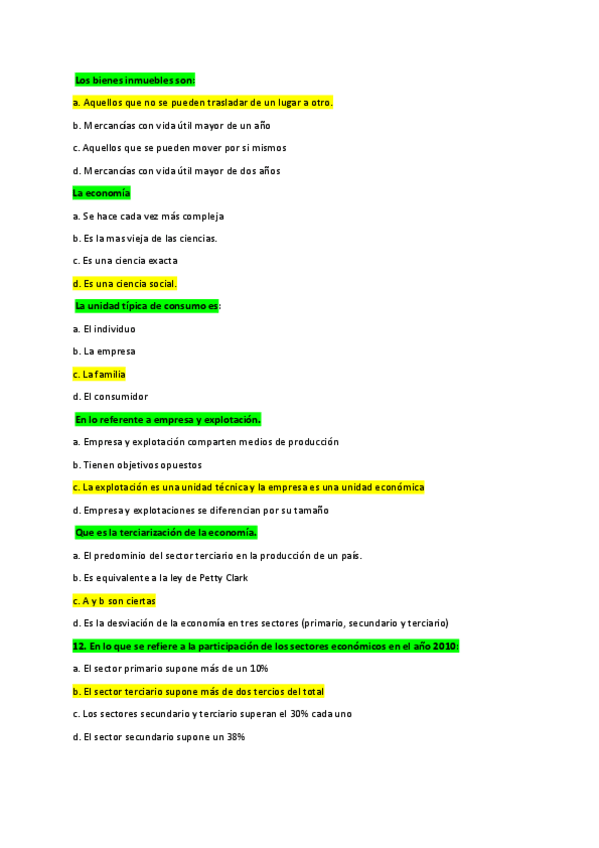 Los bienes inmuebles son:

a. Aquellos que no se pueden trasladar de un lugar a otro.

b. Mercancías con vida útil mayor de un año

c. Aquellos que se pueden mover por si mismos

d. Mercancías con vida útil mayor de dos años

La economía

a. Se hace cada vez más compleja

b. Es la mas vieja de las ciencias.

c. Es una ciencia exacta

d. Es una ciencia social.

La unidad típica de consumo es:

a. El individuo

b. La empresa

c. La familia

d. El consumidor

En lo referente a empresa y explotación.

a. Empresa y explotación comparten medios de producción

b. Tienen objetivos opuestos

c. La explotación es una unidad técnica y la empresa es una unidad económica

d. Empresa y explotaciones se diferencian por su tamaño

Que es la terciarización de la economía.

a. El predominio del sector terciario en la producción de un país.

b. Es equivalente a la ley de Petty Clark

c. A y b son ciertas

d. Es la desviación de la economía en tres sectores (primario, secundario y terciario)

12. En lo que se refiere a la participación de los sectores económicos en el año 2010:

a. El sector primario supone más de un 10%

b. El sector terciario supone más de dos tercios del total

c. Los sectores secundario y terciario superan el 30% cada uno

d. El sector secundario supone un 38%